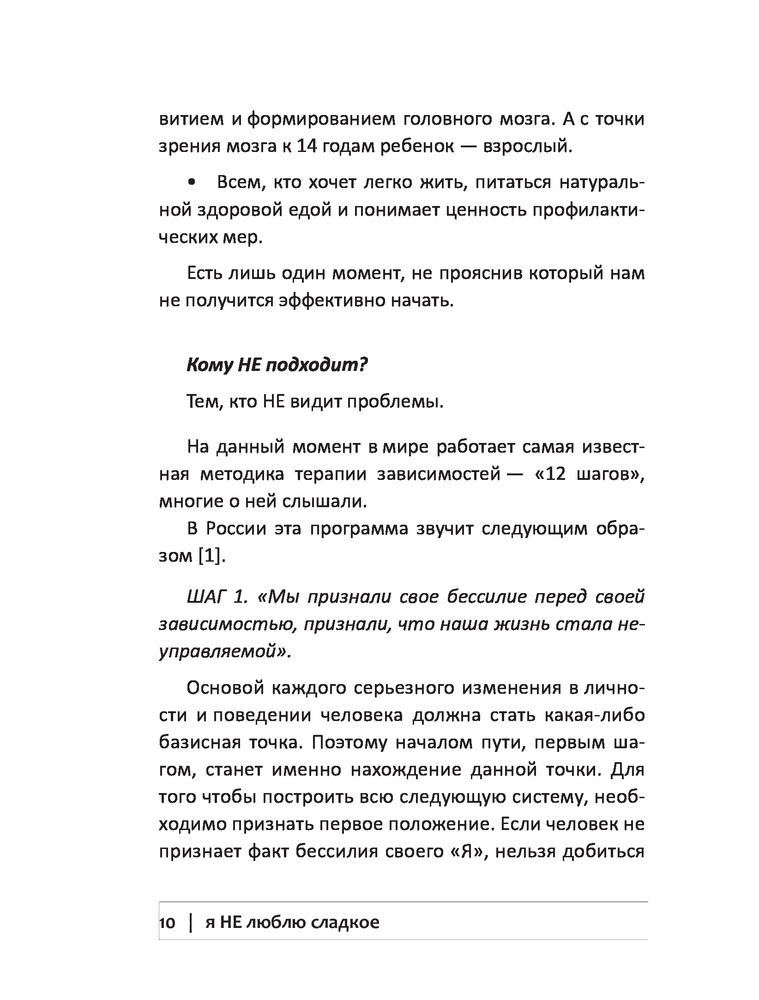 витием и формированием головного мозга. А с точки зрения мозга к 14 годам ребенок — взрослый.

• Всем, кто хочет легко жить, питаться натуральной здоровой едой и понимает ценность профилактических мер.

Есть лишь один момент, не прояснив который нам не получится эффективно начать.

Кому НЕ подходит?

Тем, кто НЕ видит проблемы.

На данный момент в мире работает самая известная методика терапии зависимостей — «12 шагов», многие о ней слышали.

В России эта программа звучит следующим образом [1].

ШАГ 1. «Мы признали свое бессилие перед своей зависимостью, признали, что наша жизнь стала неуправляемой».

Основой каждого серьезного изменения в личности и поведении человека должна стать какая-либо базисная точка. Поэтому началом пути, первым шагом, станет именно нахождение данной точки. Для того чтобы построить всю следующую систему, необходимо признать первое положение. Если человек не признает факт бессилия своего «Я», нельзя добиться

10 | я НЕ люблю сладкое